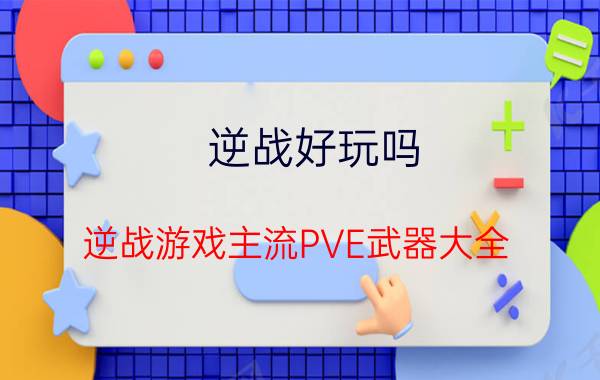 逆战好玩吗

逆战游戏主流PVE武器大全